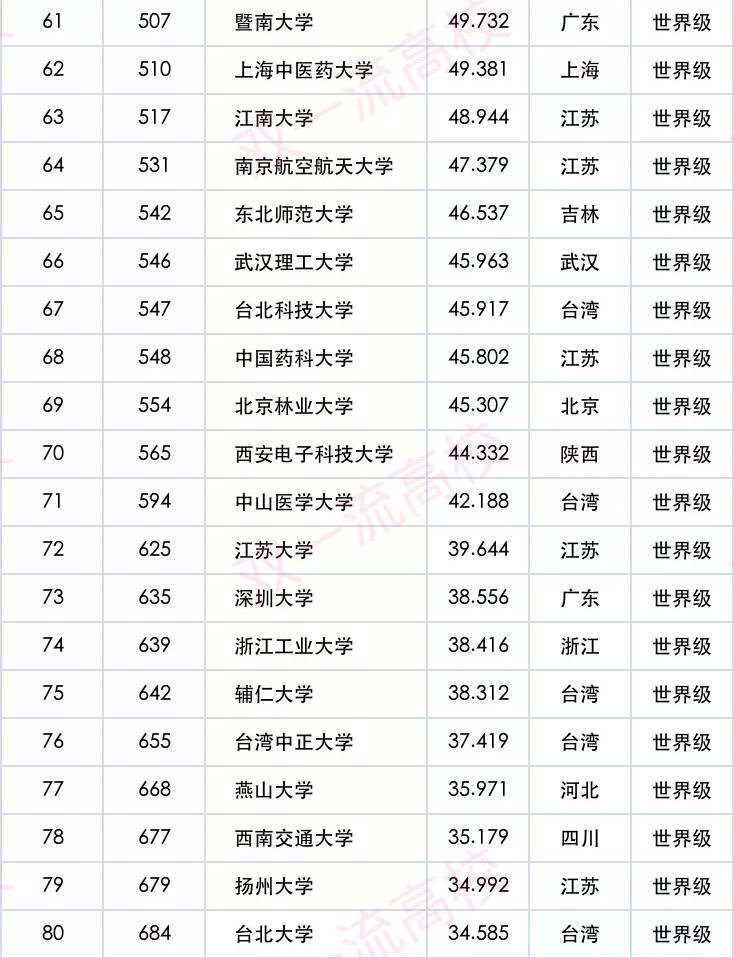 | 61 | 507 | 暨南大学 | 49.732 | 广东 | 世界级 |
|---|---|---|---|---|---|
| 62 | 510 | 上海中医药大学 | 49.381 | 上海 | 世界级 |
| 63 | 517 | 江南大学 | 48.944 | 江苏 | 世界级 |
| 64 | 531 | 南京航空航天大学 | 47.379 | 江苏 | 世界级 |
| 65 | 542 | 东北师范大学 | 46.537 | 吉林 | 世界级 |
| 66 | 546 | 武汉理工大学 | 45.963 | 武汉 | 世界级 |
| 67 | 547 | 台北科技大学 | 45.917 | 台湾 | 世界级 |
| 68 | 548 | 中国药科大学 | 45.802 | 江苏 | 世界级 |
| 69 | 554 | 北京林业大学 | 45.307 | 北京 | 世界级 |
| 70 | 565 | 西安电子科技大学 | 44.332 | 陕西 | 世界级 |
| 71 | 594 | 中山医学大学 | 42.188 | 台湾 | 世界级 |
| 72 | 625 | 江苏大学 | 39.644 | 江苏 | 世界级 |
| 73 | 635 | 深圳大学 | 38.556 | 广东 | 世界级 |
| 74 | 639 | 浙江工业大学 | 38.416 | 浙江 | 世界级 |
| 75 | 642 | 辅仁大学 | 38.312 | 台湾 | 世界级 |
| 76 | 655 | 台湾中正大学 | 37.419 | 台湾 | 世界级 |
| 77 | 668 | 燕山大学 | 35.971 | 河北 | 世界级 |
| 78 | 677 | 西南交通大学 | 35.179 | 四川 | 世界级 |
| 79 | 679 | 扬州大学 | 34.992 | 江苏 | 世界级 |
| 80 | 684 | 台北大学 | 34.585 | 台湾 | 世界级 |

双一流高校